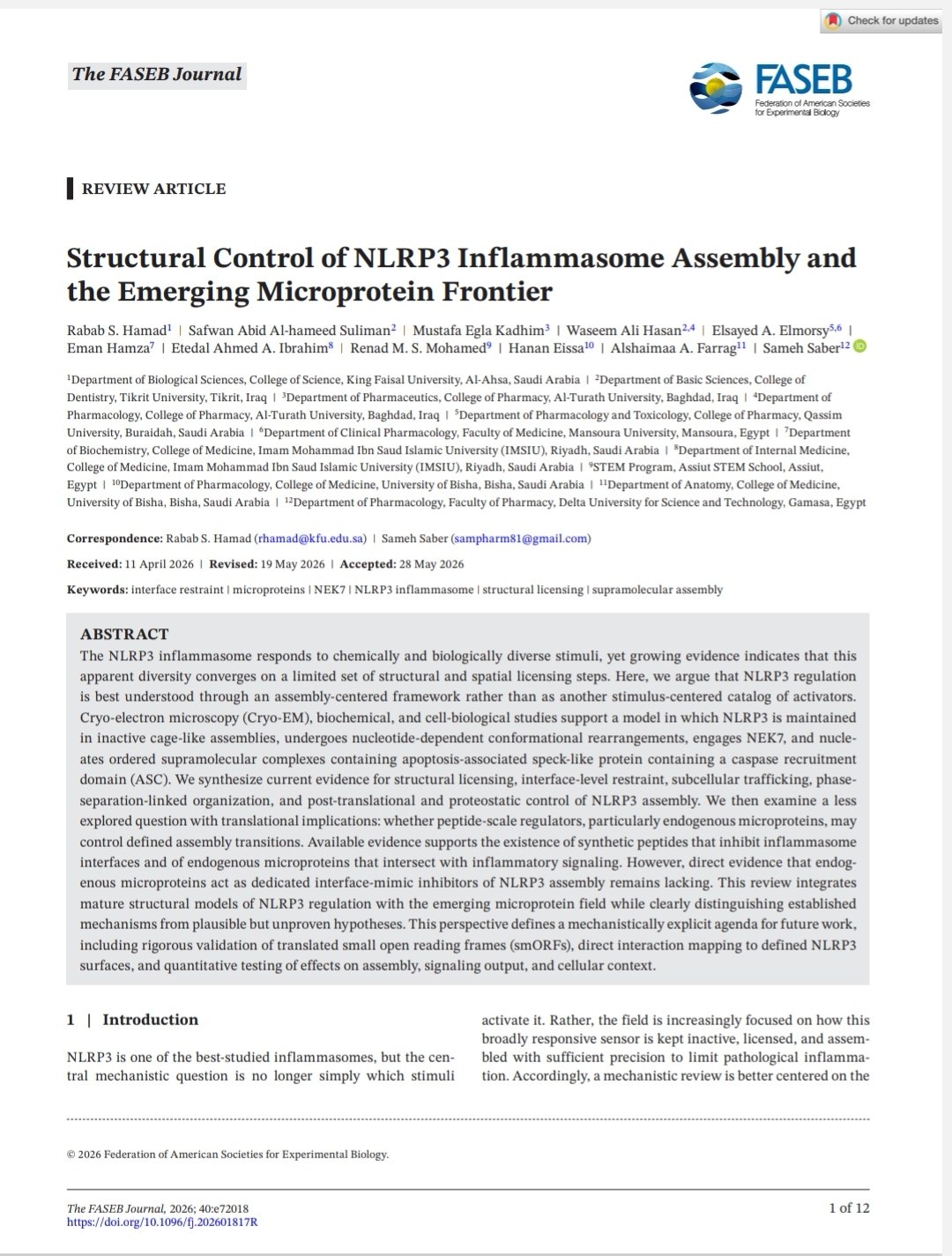 Check for updates

The FASEB Journal

FASEB
Federation of American Societies for Experimental Biology

REVIEW ARTICLE

Structural Control of NLRP3 Inflammasome Assembly and the Emerging Microprotein Frontier

Rabab S. Hamad$^{1}$ | Safwan Abid Al-hameed Suliman$^{2}$ | Mustafa Egla Kadhim$^{3}$ | Waseem Ali Hasan$^{2,4}$ | Elsayed A. Elmorsy$^{5,6}$ | Eman Hamza$^{7}$ | Etedal Ahmed A. Ibrahim$^{8}$ | Renad M. S. Mohamed$^{9}$ | Hanan Eissa$^{10}$ | Alshaimaa A. Farrag$^{11}$ | Sameh Saber$^{12}$

$^{1}$Department of Biological Sciences, College of Science, King Faisal University, Al-Ahsa, Saudi Arabia | $^{2}$Department of Basic Sciences, College of Dentistry, Tikrit University, Tikrit, Iraq | $^{3}$Department of Pharmaceutics, College of Pharmacy, Al-Turath University, Baghdad, Iraq | $^{4}$Department of Pharmacology, College of Pharmacy, Al-Turath University, Baghdad, Iraq | $^{5}$Department of Pharmacology and Toxicology, College of Pharmacy, Qassim University, Buraidah, Saudi Arabia | $^{6}$Department of Clinical Pharmacology, Faculty of Medicine, Mansoura University, Mansoura, Egypt | $^{7}$Department of Biochemistry, College of Medicine, Imam Mohammad Ibn Saud Islamic University (IMSIU), Riyadh, Saudi Arabia | $^{8}$Department of Internal Medicine, College of Medicine, Imam Mohammad Ibn Saud Islamic University (IMSIU), Riyadh, Saudi Arabia | $^{9}$STEM Program, Assiut STEM School, Assiut, Egypt | $^{10}$Department of Pharmacology, College of Medicine, University of Bisha, Bisha, Saudi Arabia | $^{11}$Department of Anatomy, College of Medicine, University of Bisha, Bisha, Saudi Arabia | $^{12}$Department of Pharmacology, Faculty of Pharmacy, Delta University for Science and Technology, Gamasa, Egypt

Correspondence: Rabab S. Hamad (rhamad@kfu.edu.sa) | Sameh Saber (sampharm81@gmail.com)

Received: 11 April 2026 | Revised: 19 May 2026 | Accepted: 28 May 2026

Keywords: interface restraint | microproteins | NEK7 | NLRP3 inflammasome | structural licensing | supramolecular assembly

ABSTRACT

The NLRP3 inflammasome responds to chemically and biologically diverse stimuli, yet growing evidence indicates that this apparent diversity converges on a limited set of structural and spatial licensing steps. Here, we argue that NLRP3 regulation is best understood through an assembly-centered framework rather than as another stimulus-centered catalog of activators. Cryo-electron microscopy (Cryo-EM), biochemical, and cell-biological studies support a model in which NLRP3 is maintained in inactive cage-like assemblies, undergoes nucleotide-dependent conformational rearrangements, engages NEK7, and nucleates ordered supramolecular complexes containing apoptosis-associated speck-like protein containing a caspase recruitment domain (ASC). We synthesize current evidence for structural licensing, interface-level restraint, subcellular trafficking, phase-separation-linked organization, and post-translational and proteostatic control of NLRP3 assembly. We then examine a less explored question with translational implications: whether peptide-scale regulators, particularly endogenous microproteins, may control defined assembly transitions. Available evidence supports the existence of synthetic peptides that inhibit inflammasome interfaces and of endogenous microproteins that intersect with inflammatory signaling. However, direct evidence that endogenous microproteins act as dedicated interface-mimic inhibitors of NLRP3 assembly remains lacking. This review integrates mature structural models of NLRP3 regulation with the emerging microprotein field while clearly distinguishing established mechanisms from plausible but unproven hypotheses. This perspective defines a mechanistically explicit agenda for future work, including rigorous validation of translated small open reading frames (smORFs), direct interaction mapping to defined NLRP3 surfaces, and quantitative testing of effects on assembly, signaling output, and cellular context.

1 | Introduction

NLRP3 is one of the best-studied inflammasomes, but the central mechanistic question is no longer simply which stimuli activate it. Rather, the field is increasingly focused on how this broadly responsive sensor is kept inactive, licensed, and assembled with sufficient precision to limit pathological inflammation. Accordingly, a mechanistic review is better centered on the

© 2026 Federation of American Societies for Experimental Biology.

The FASEB Journal, 2026; 40:e72018
https://doi.org/10.1096/fj.202601817R

1 of 12